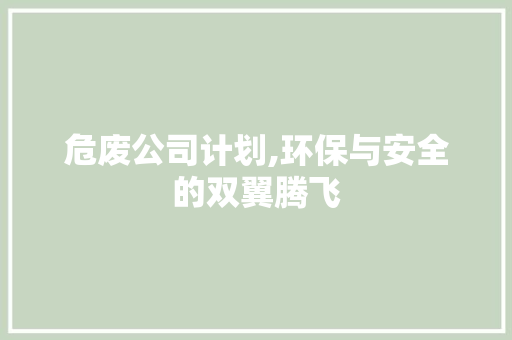 危废公司计划,环保与安全的双翼腾飞